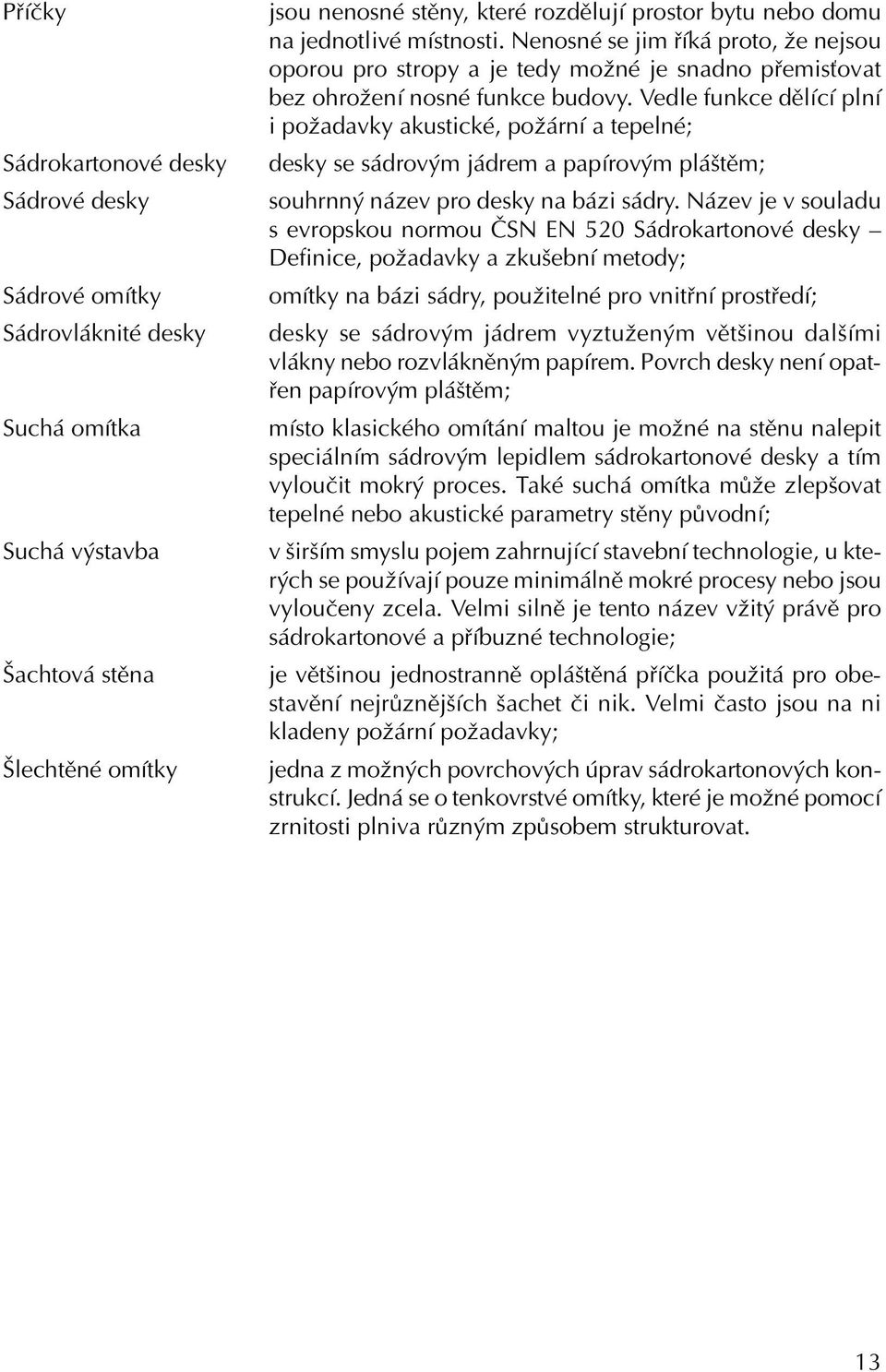 Příčky jsou nenosné stěny, které rozdělují prostor bytu nebo domu na jednotlivé místnosti. Nenosné se jim říká proto, že nejsou oporou pro stropy a je tedy možné je snadno přemisťovat bez ohrožení nosné funkce budovy. Vedle funkce dělící plní i požadavky akustické, požární a tepelné;

Sádrokartonové desky desky se sádrovým jádrem a papírovým pláštěm;

Sádrové desky souhrnný název pro desky na bázi sádry. Název je v souladu s evropskou normou ČSN EN 520 Sádrokartonové desky – Definice, požadavky a zkušební metody;

Sádrové omítky omítky na bázi sádry, použitelné pro vnitřní prostředí;

Sádrovláknité desky desky se sádrovým jádrem vyztuženým většinou dalšími vlákny nebo rozvlákněným papírem. Povrch desky není opatřen papírovým pláštěm;

Suchá omítka místo klasického omítání maltou je možné na stěnu nalepit speciálním sádrovým lepidlem sádrokartonové desky a tím vyloučit mokrý proces. Také suchá omítka může zlepšovat tepelné nebo akustické parametry stěny původní;

Suchá výstavba v širším smyslu pojem zahrnující stavební technologie, u kterých se používají pouze minimálně mokré procesy nebo jsou vyloučeny zcela. Velmi silně je tento název vžitý právě pro sádrokartonové a příbuzné technologie;

Šachtová stěna je většinou jednostranně opláštěná příčka použitá pro obestavění nejrůznějších šachet či nik. Velmi často jsou na ni kladeny požární požadavky;

Šlechtěné omítky jedna z možných povrchových úprav sádrokartonových konstrukcí. Jedná se o tenkovrstvé omítky, které je možné pomocí zrnitosti plniva různým způsobem strukturovat.

13